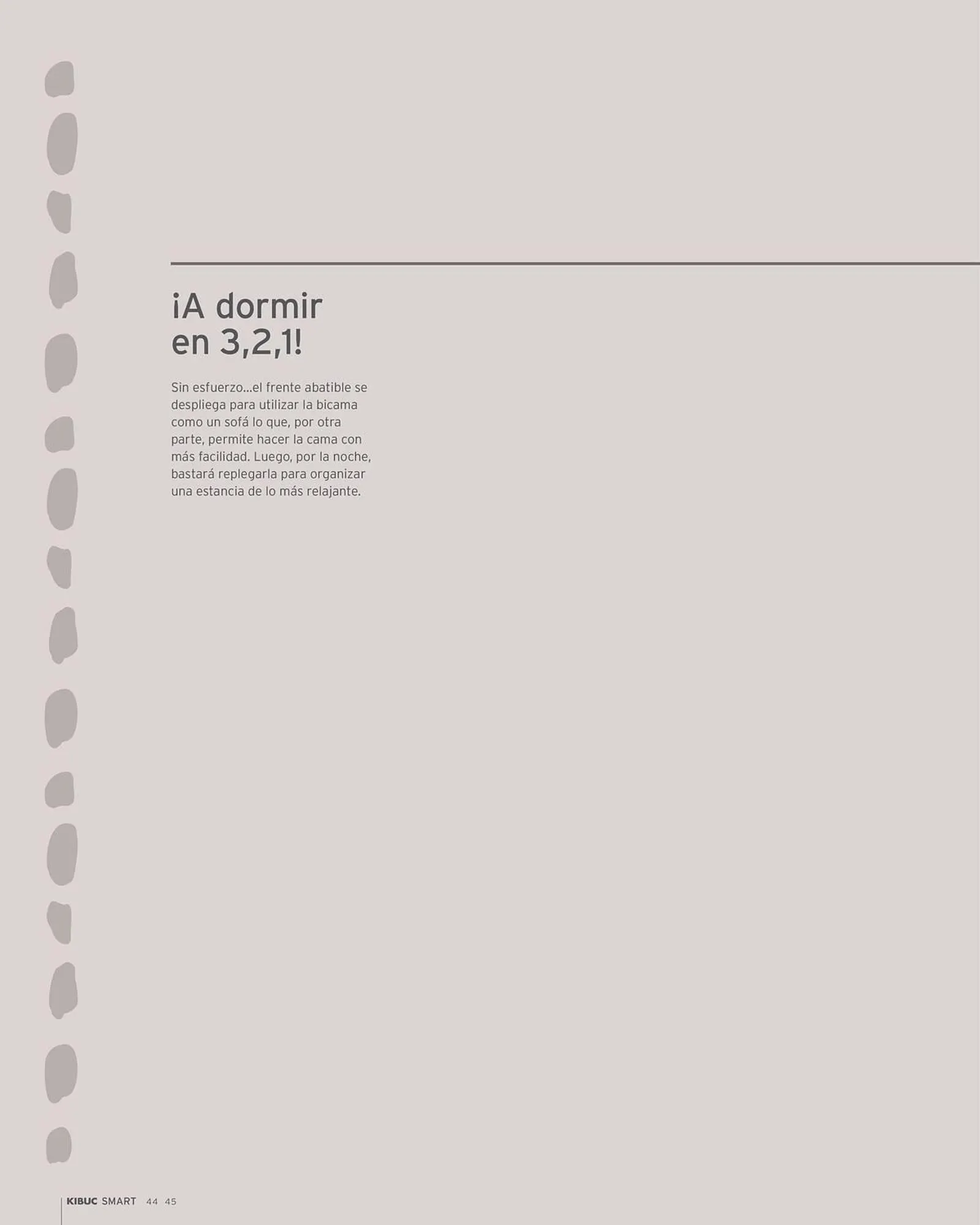 ¡A dormir en 3,2,1!

Sin esfuerzo...el frente abatible se despliega para utilizar la bicama como un sofá lo que, por otra parte, permite hacer la cama con más facilidad. Luego, por la noche, bastará replegarla para organizar una estancia de lo más relajante.

KIBUC SMART 44 45